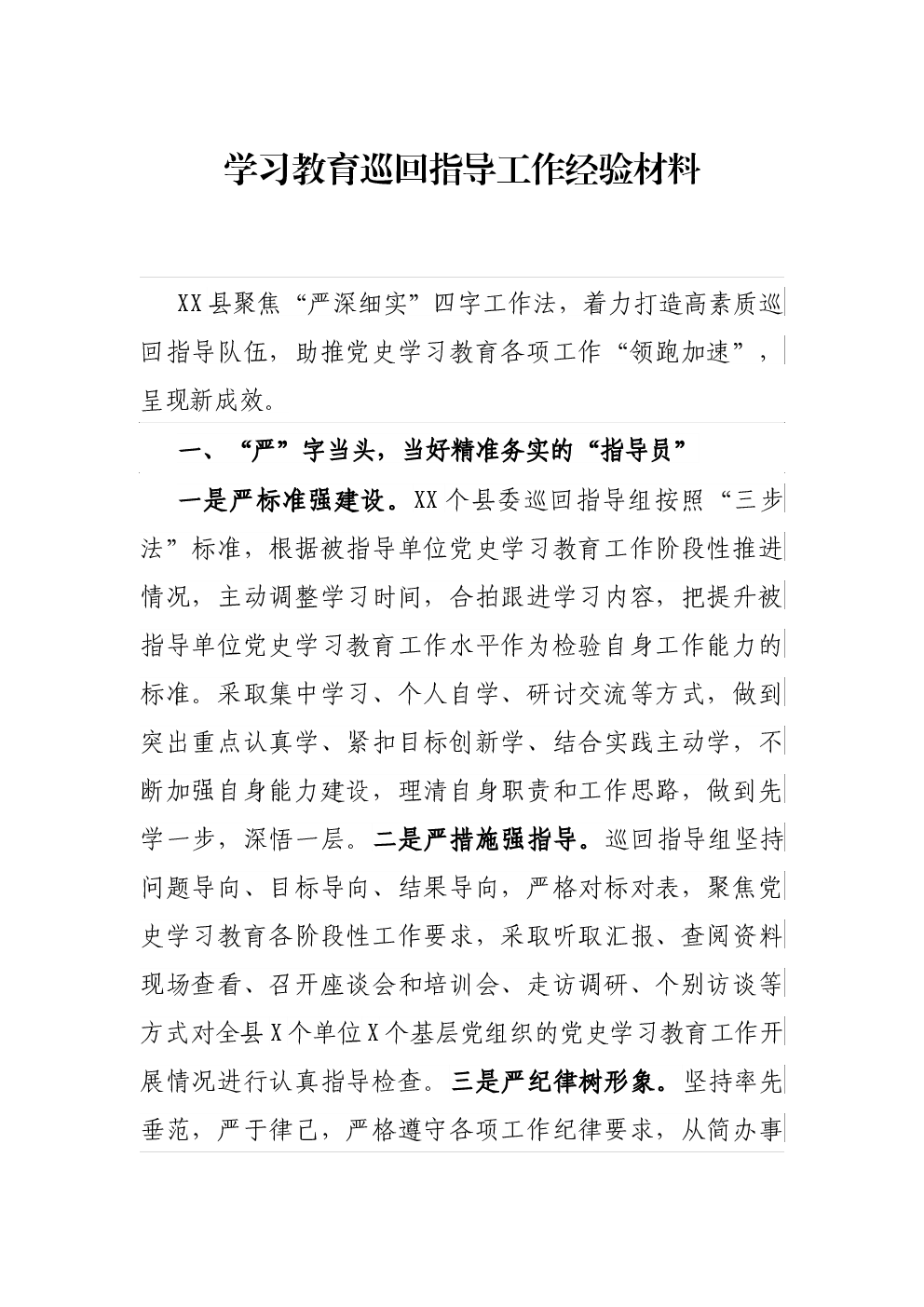 学习教育巡回指导工作经验材料

XX县聚焦“严深细实”四字工作法，着力打造高素质巡回指导队伍，助推党史学习教育各项工作“领跑加速”，呈现新成效。

一、“严”字当头，当好精准务实的“指导员”

一是严标准强建设。XX个县委巡回指导组按照“三步法”标准，根据被指导单位党史学习教育工作阶段性推进情况，主动调整学习时间，合拍跟进学习内容，把提升被指导单位党史学习教育工作水平作为检验自身工作能力的标准。采取集中学习、个人自学、研讨交流等方式，做到突出重点认真学、紧扣目标创新学、结合实践主动学，不断加强自身能力建设，理清自身职责和工作思路，做到先学一步，深悟一层。二是严措施强指导。巡回指导组坚持问题导向、目标导向、结果导向，严格对标对表，聚焦党史学习教育各阶段性工作要求，采取听取汇报、查阅资料现场查看、召开座谈会和培训会、走访调研、个别访谈等方式对全县X个单位X个基层党组织的党史学习教育工作开展情况进行认真指导检查。三是严纪律树形象。坚持率先垂范，严于律己，严格遵守各项工作纪律要求，从简办事